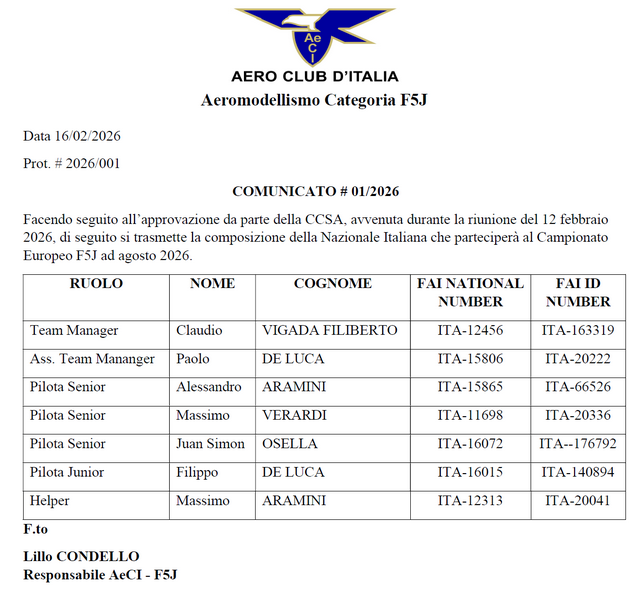 AeCI

AERO CLUB D'ITALIA
Aeromodellismo Categoria F5J

Data 16/02/2026

Prot. # 2026/001

COMUNICATO # 01/2026

Facendo seguito all'approvazione da parte della CCSA, avvenuta durante la riunione del 12 febbraio 2026, di seguito si trasmette la composizione della Nazionale Italiana che parteciperà al Campionato Europeo F5J ad agosto 2026.

| RUOLO | NOME | COGNOME | FAI NATIONAL NUMBER | FAI ID NUMBER |
|---|---|---|---|---|
| Team Manager | Claudio | VIGADA FILIBERTO | ITA-12456 | ITA-163319 |
| Ass. Team Mananger | Paolo | DE LUCA | ITA-15806 | ITA-20222 |
| Pilota Senior | Alessandro | ARAMINI | ITA-15865 | ITA-66526 |
| Pilota Senior | Massimo | VERARDI | ITA-11698 | ITA-20336 |
| Pilota Senior | Juan Simon | OSELLA | ITA-16072 | ITA--176792 |
| Pilota Junior | Filippo | DE LUCA | ITA-16015 | ITA-140894 |
| Helper | Massimo | ARAMINI | ITA-12313 | ITA-20041 |

F.to

Lillo CONDELLO
Responsabile AeCI - F5J